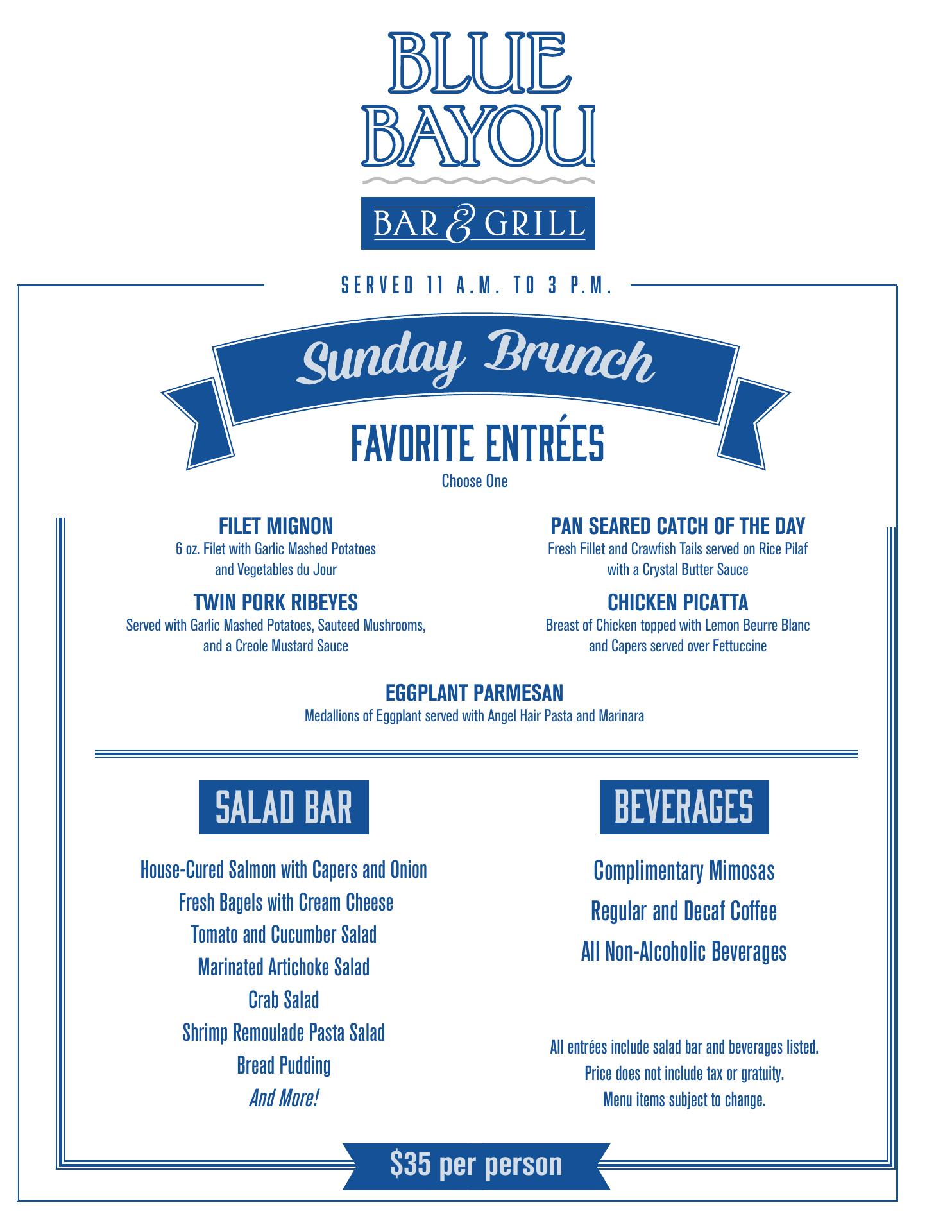 BLUE BAYOU

BAR & GRILL

SERVED 11 A.M. TO 3 P.M.

Sunday Brunch

FAVORITE ENTRÉES

Choose One

FILET MIGNON
6 oz. Filet with Garlic Mashed Potatoes and Vegetables du Jour

TWIN PORK RIBEYES
Served with Garlic Mashed Potatoes, Sauteed Mushrooms, and a Creole Mustard Sauce

PAN SEARED CATCH OF THE DAY
Fresh Fillet and Crawfish Tails served on Rice Pilaf with a Crystal Butter Sauce

CHICKEN PICATTA
Breast of Chicken topped with Lemon Beurre Blanc and Capers served over Fettuccine

EGGPLANT PARMESAN
Medallions of Eggplant served with Angel Hair Pasta and Marinara

SALAD BAR

House-Cured Salmon with Capers and Onion
Fresh Bagels with Cream Cheese
Tomato and Cucumber Salad
Marinated Artichoke Salad
Crab Salad
Shrimp Remoulade Pasta Salad
Bread Pudding
And More!

BEVERAGES

Complimentary Mimosas
Regular and Decaf Coffee
All Non-Alcoholic Beverages

All entrées include salad bar and beverages listed.
Price does not include tax or gratuity.
Menu items subject to change.

$35 per person